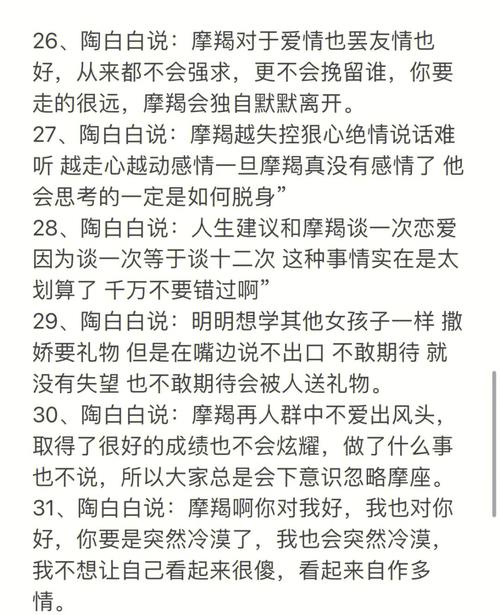 26、陶白白说：摩羯对于爱情也罢友情也好，从来都不会强求，更不会挽留谁，你要走的很远，摩羯会独自默默离开。
27、陶白白说：摩羯越失控狠心绝情说话难听 越走心越动感情一旦摩羯真没有感情了 他会思考的一定是如何脱身”
28、陶白白说：人生建议和摩羯谈一次恋爱 因为谈一次等于谈十二次 这种事情实在是太划算了 千万不要错过啊”
29、陶白白说：明明想学其他女孩子一样 撒娇要礼物 但是在嘴边说不出口 不敢期待 就没有失望 也不敢期待会被人送礼物。
30、陶白白说：摩羯再人群中不爱出风头，取得了很好的成绩也不会炫耀，做了什么事也不说，所以大家总是会下意识忽略摩座。
31、陶白白说：摩羯啊你对我好，我也对你好，你要是突然冷漠了，我也会突然冷漠，我不想让自己看起来很傻，看起来自作多情。